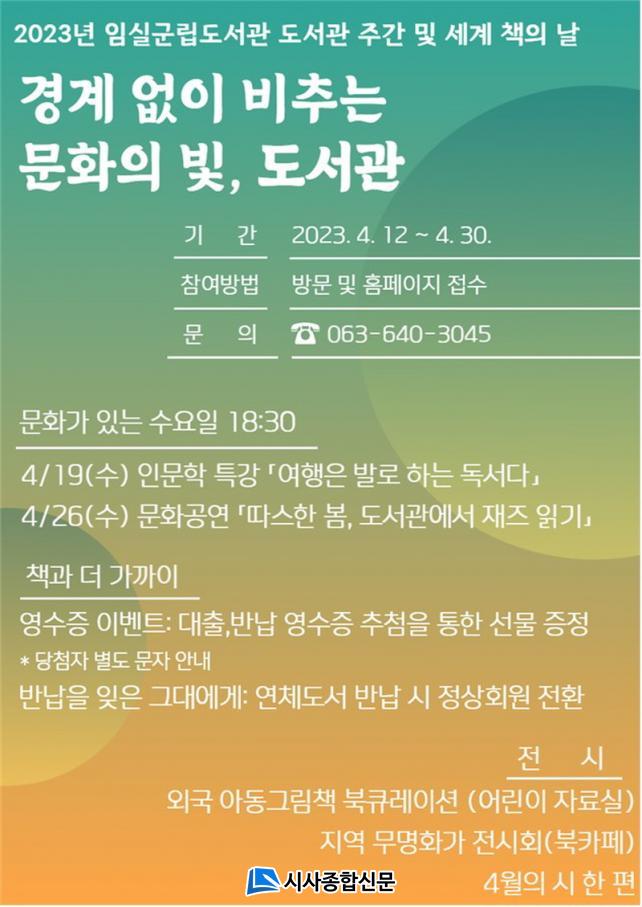 2023년 임실군립도서관 도서관 주간 및 세계 책의 날

경계 없이 비추는 문화의 빛, 도서관

기 간 2023. 4. 12 ~ 4. 30.
참여방법 방문 및 홈페이지 접수
문 의 ☎ 063-640-3045

문화가 있는 수요일 18:30

4/19(수) 인문학 특강 「여행은 발로 하는 독서다」
4/26(수) 문화공연 「따스한 봄, 도서관에서 재즈 읽기」

책과 더 가까이

영수증 이벤트: 대출,반납 영수증 추첨을 통한 선물 증정
* 당첨자 별도 문자 안내
반납을 잊은 그대에게: 연체도서 반납 시 정상회원 전환

전 시
외국 아동그림책 북큐레이션 (어린이 자료실)
지역 무명화가 전시회(북카페)
4월의 시 한 편

시사종합신문